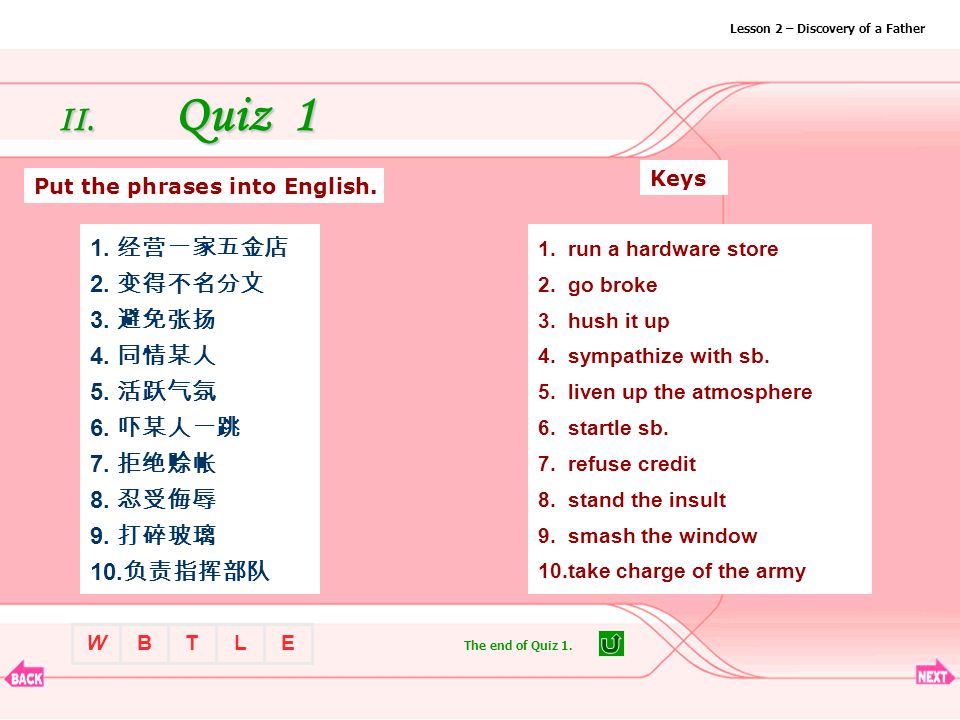 Lesson 2 – Discovery of a Father

II. Quiz 1

Put the phrases into English.

1. 经营一家五金店
2. 变得不名分文
3. 避免张扬
4. 同情某人
5. 活跃气氛
6. 吓某人一跳
7. 拒绝赊帐
8. 忍受侮辱
9. 打碎玻璃
10.负责指挥部队

Keys

1. run a hardware store
2. go broke
3. hush it up
4. sympathize with sb.
5. liven up the atmosphere
6. startle sb.
7. refuse credit
8. stand the insult
9. smash the window
10.take charge of the army

W B T L E

The end of Quiz 1.

BACK

NEXT